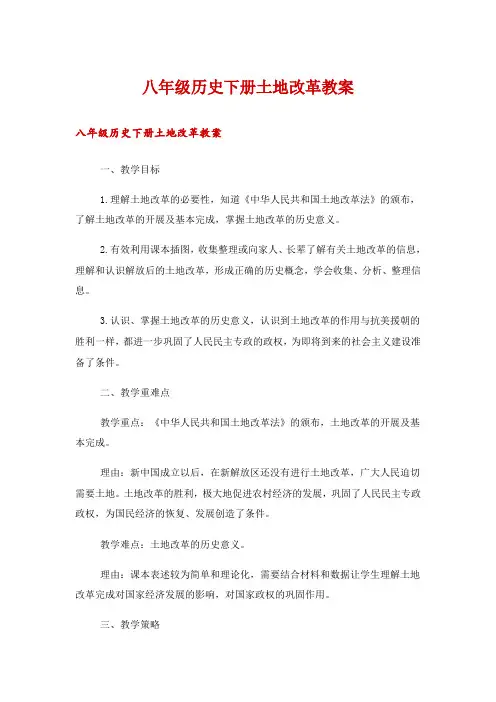 八年级历史下册土地改革教案

八年级历史下册土地改革教案

一、教学目标

1.理解土地改革的必要性，知道《中华人民共和国土地改革法》的颁布，了解土地改革的开展及基本完成，掌握土地改革的历史意义。

2.有效利用课本插图，收集整理或向家人、长辈了解有关土地改革的信息，理解和认识解放后的土地改革，形成正确的历史概念，学会收集、分析、整理信息。

3.认识、掌握土地改革的历史意义，认识到土地改革的作用与抗美援朝的胜利一样，都进一步巩固了人民民主专政的政权，为即将到来的社会主义建设准备了条件。

二、教学重难点

教学重点：《中华人民共和国土地改革法》的颁布，土地改革的开展及基本完成。

理由：新中国成立以后，在新解放区还没有进行土地改革，广大人民迫切需要土地。土地改革的胜利，极大地促进农村经济的发展，巩固了人民民主专政政权，为国民经济的恢复、发展创造了条件。

教学难点：土地改革的历史意义。

理由：课本表述较为简单和理论化，需要结合材料和数据让学生理解土地改革完成对国家经济发展的影响，对国家政权的巩固作用。

三、教学策略